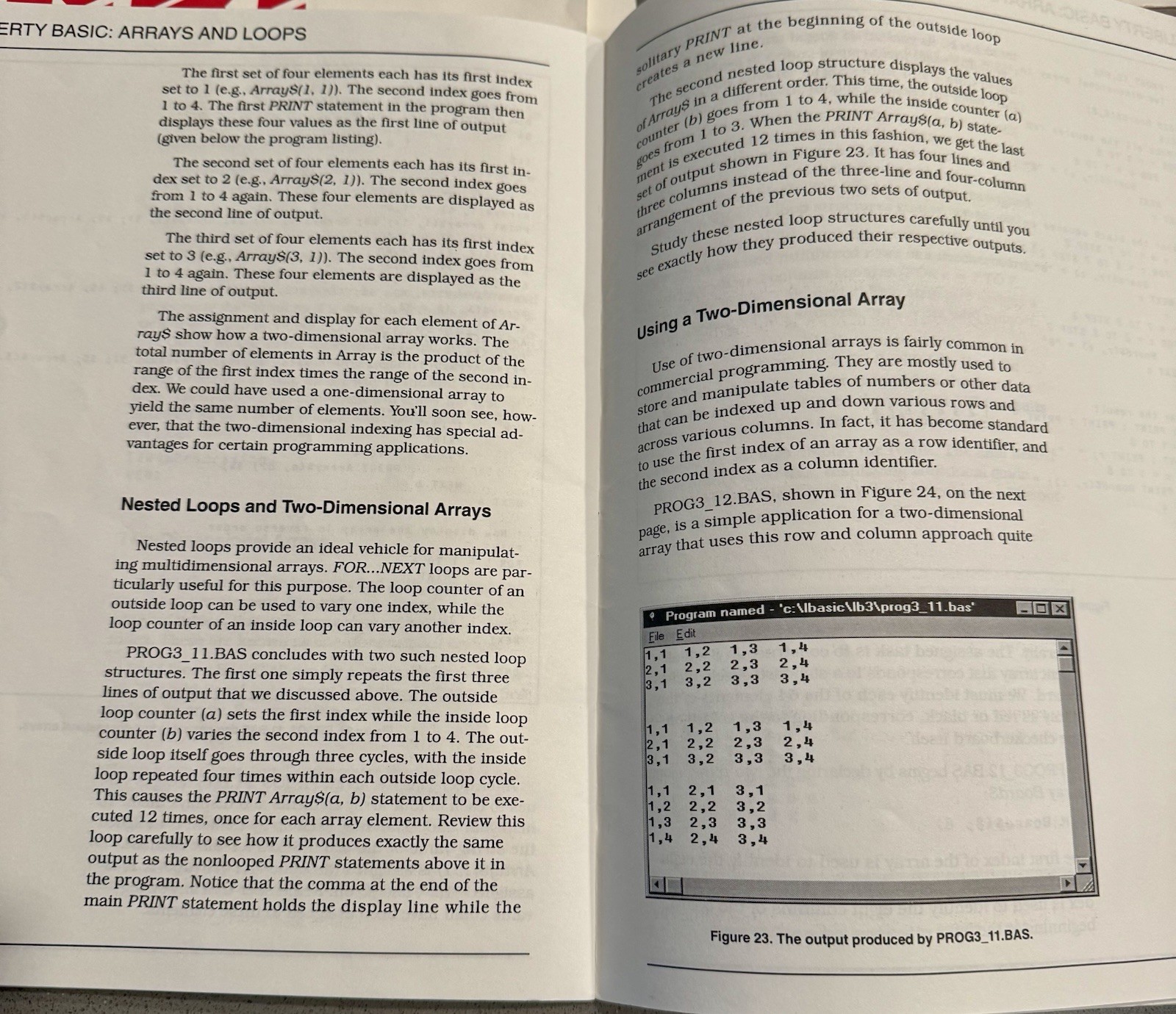 ERTY BASIC: ARRAYS AND LOOPS

The first set of four elements each has its first index set to 1 (e.g., Array$(1, 1)). The second index goes from 1 to 4. The first PRINT statement in the program then displays these four values as the first line of output (given below the program listing).

The second set of four elements each has its first index set to 2 (e.g., Array$(2, 1)). The second index goes from 1 to 4 again. These four elements are displayed as the second line of output.

The third set of four elements each has its first index set to 3 (e.g., Array$(3, 1)). The second index goes from 1 to 4 again. These four elements are displayed as the third line of output.

The assignment and display for each element of Array$ show how a two-dimensional array works. The total number of elements in Array is the product of the range of the first index times the range of the second index. We could have used a one-dimensional array to yield the same number of elements. You'll soon see, however, that the two-dimensional indexing has special advantages for certain programming applications.

Nested Loops and Two-Dimensional Arrays

Nested loops provide an ideal vehicle for manipulating multidimensional arrays. FOR...NEXT loops are particularly useful for this purpose. The loop counter of an outside loop can be used to vary one index, while the loop counter of an inside loop can vary another index.

PROG3_11.BAS concludes with two such nested loop structures. The first one simply repeats the first three lines of output that we discussed above. The outside loop counter (a) sets the first index while the inside loop counter (b) varies the second index from 1 to 4. The outside loop itself goes through three cycles, with the inside loop repeated four times within each outside loop cycle. This causes the PRINT Array$(a, b) statement to be executed 12 times, once for each array element. Review this loop carefully to see how it produces exactly the same output as the nonlooped PRINT statements above it in the program. Notice that the comma at the end of the main PRINT statement holds the display line while the

solitary PRINT at the beginning of the outside loop creates a new line.

The second nested loop structure displays the values of Array$ in a different order. This time, the outside loop counter (b) goes from 1 to 4, while the inside counter (a) goes from 1 to 3. When the PRINT Array$(a, b) statement is executed 12 times in this fashion, we get the last set of output shown in Figure 23. It has four lines and three columns instead of the three-line and four-column arrangement of the previous two sets of output.

Study these nested loop structures carefully until you see exactly how they produced their respective outputs.

Using a Two-Dimensional Array

Use of two-dimensional arrays is fairly common in commercial programming. They are mostly used to store and manipulate tables of numbers or other data that can be indexed up and down various rows and across various columns. In fact, it has become standard to use the first index of an array as a row identifier, and the second index as a column identifier.

PROG3_12.BAS, shown in Figure 24, on the next page, is a simple application for a two-dimensional array that uses this row and column approach quite

Program named - 'c:\lbasic\lb3\prog3_11.bas'
File Edit
1,1 1,2 1,3 1,4
2,1 2,2 2,3 2,4
3,1 3,2 3,3 3,4

1,1 1,2 1,3 1,4
2,1 2,2 2,3 2,4
3,1 3,2 3,3 3,4

1,1 2,1 3,1
1,2 2,2 3,2
1,3 2,3 3,3
1,4 2,4 3,4

Figure 23. The output produced by PROG3_11.BAS.